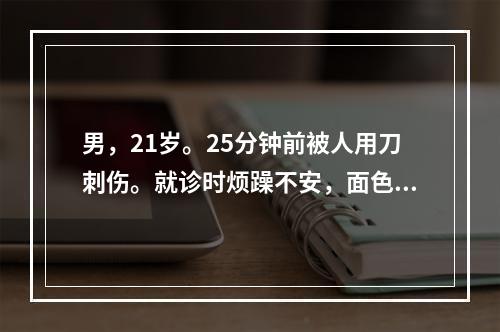 男，21岁。25分钟前被人用刀刺伤。就诊时烦躁不安，面色...